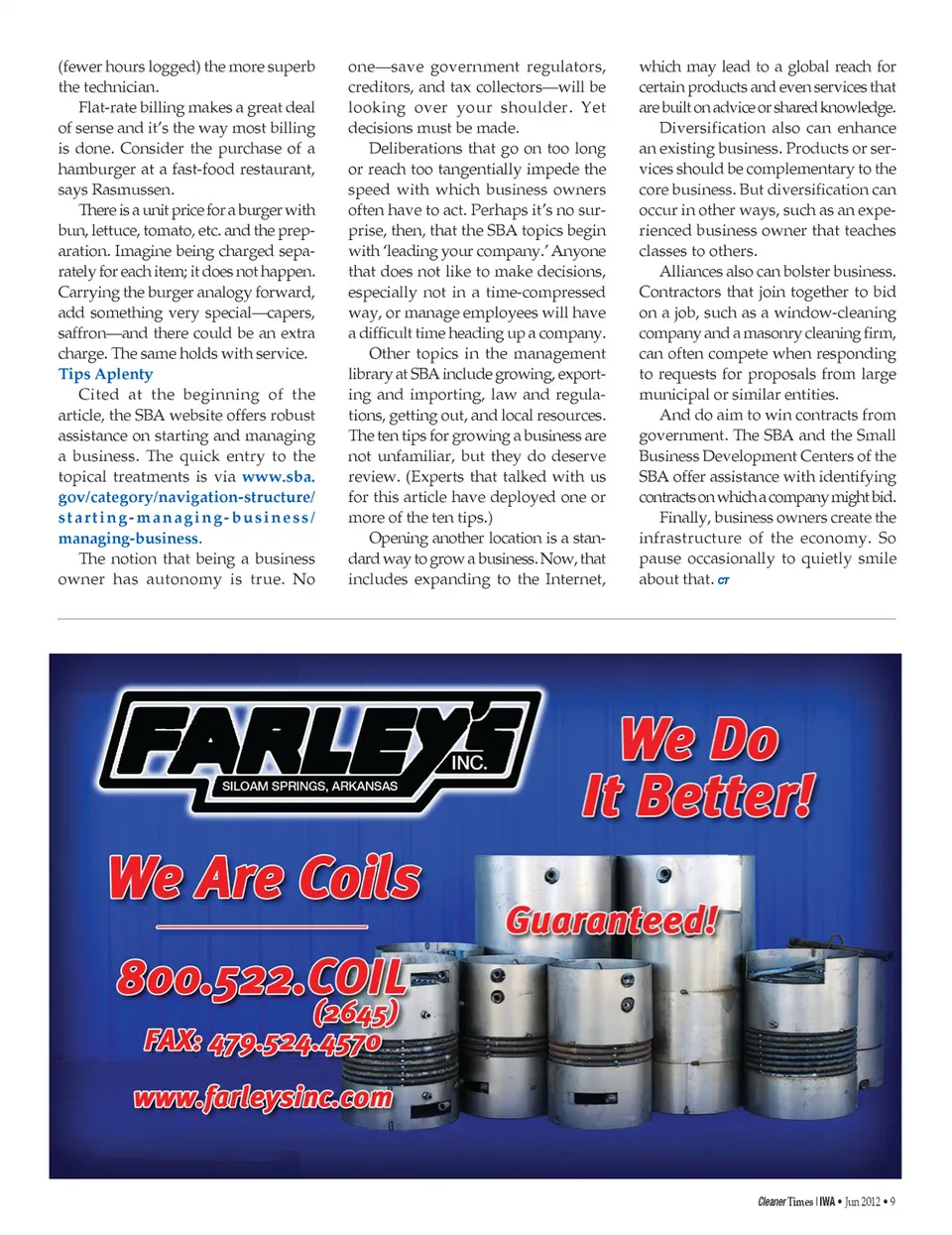 (fewer hours logged) the more superb the technician.

Flat-rate billing makes a great deal of sense and it's the way most billing is done. Consider the purchase of a hamburger at a fast-food restaurant, says Rasmussen.

There is a unit price for a burger with bun, lettuce, tomato, etc. and the preparation. Imagine being charged separately for each item; it does not happen. Carrying the burger analogy forward, add something very special—capers, saffron—and there could be an extra charge. The same holds with service.

Tips Aplenty

Cited at the beginning of the article, the SBA website offers robust assistance on starting and managing a business. The quick entry to the topical treatments is via www.sba.gov/category/navigation-structure/starting-managing-business/managing-business.

The notion that being a business owner has autonomy is true. No one—save government regulators, creditors, and tax collectors—will be looking over your shoulder. Yet decisions must be made.

Deliberations that go on too long or reach too tangentially impede the speed with which business owners often have to act. Perhaps it's no surprise, then, that the SBA topics begin with 'leading your company.' Anyone that does not like to make decisions, especially not in a time-compressed way, or manage employees will have a difficult time heading up a company.

Other topics in the management library at SBA include growing, exporting and importing, law and regulations, getting out, and local resources. The ten tips for growing a business are not unfamiliar, but they do deserve review. (Experts that talked with us for this article have deployed one or more of the ten tips.)

Opening another location is a standard way to grow a business. Now, that includes expanding to the Internet, which may lead to a global reach for certain products and even services that are built on advice or shared knowledge.

Diversification also can enhance an existing business. Products or services should be complementary to the core business. But diversification can occur in other ways, such as an experienced business owner that teaches classes to others.

Alliances also can bolster business. Contractors that join together to bid on a job, such as a window-cleaning company and a masonry cleaning firm, can often compete when responding to requests for proposals from large municipal or similar entities.

And do aim to win contracts from government. The SBA and the Small Business Development Centers of the SBA offer assistance with identifying contracts on which a company might bid.

Finally, business owners create the infrastructure of the economy. So pause occasionally to quietly smile about that. CT

FARLEY'S INC.
SILOAM SPRINGS, ARKANSAS

We Do It Better!

We Are Coils

Guaranteed!

800.522.COIL
(2645)
FAX: 479.524.4570
www.farleysinc.com

Cleaner Times | IWA • Jun 2012 • 9